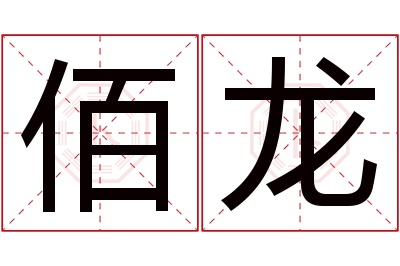 佰龙